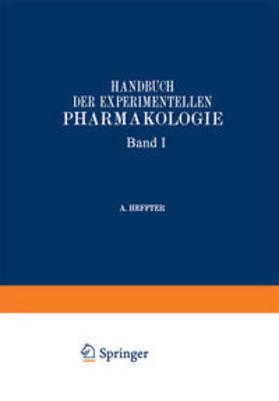 HANDBUCH
DER EXPERIMENTELLEN
PHARMAKOLOGIE

Band 1

A. HEFFTER

Springer